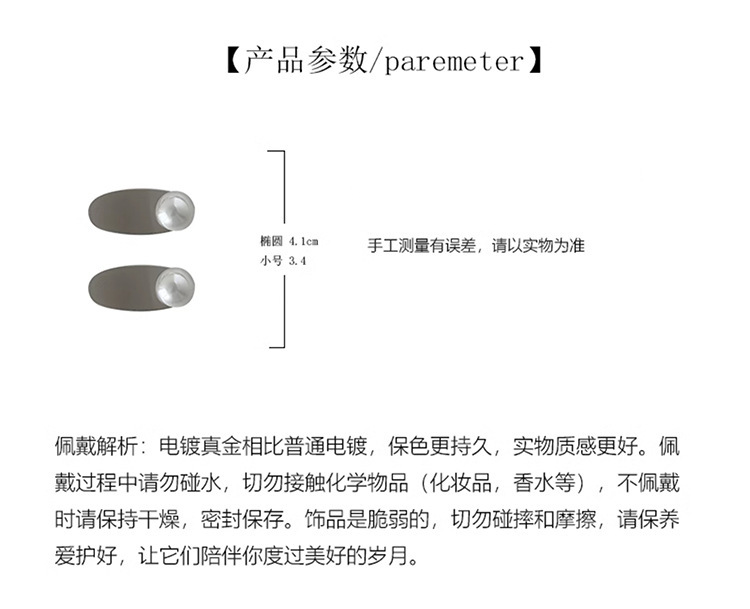 【产品参数/paremeter】

椭圆 4.1cm
小号 3.4

手工测量有误差，请以实物为准

佩戴解析：电镀真金相比普通电镀，保色更持久，实物质感更好。佩戴过程中请勿碰水，切勿接触化学物品（化妆品，香水等），不佩戴时请保持干燥，密封保存。饰品是脆弱的，切勿碰摔和摩擦，请保养爱护好，让它们陪伴你度过美好的岁月。